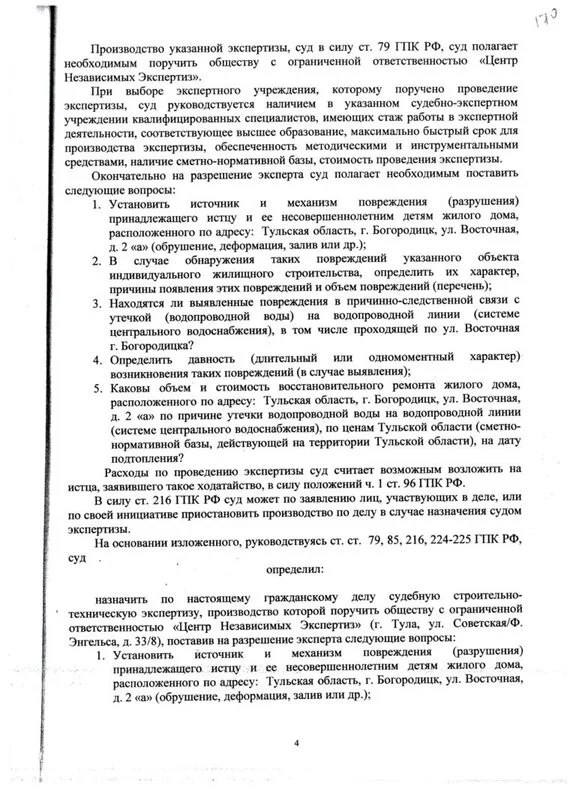 170

Производство указанной экспертизы, суд в силу ст. 79 ГПК РФ, суд полагает необходимым поручить обществу с ограниченной ответственностью «Центр Независимых Экспертиз».

При выборе экспертного учреждения, которому поручено проведение экспертизы, суд руководствуется наличием в указанном судебно-экспертном учреждении квалифицированных специалистов, имеющих стаж работы в экспертной деятельности, соответствующее высшее образование, максимально быстрый срок для производства экспертизы, обеспеченность методическими и инструментальными средствами, наличие сметно-нормативной базы, стоимость проведения экспертизы.

Окончательно на разрешение эксперта суд полагает необходимым поставить следующие вопросы:
1. Установить источник и механизм повреждения (разрушения) принадлежащего истцу и ее несовершеннолетним детям жилого дома, расположенного по адресу: Тульская область, г. Богородицк, ул. Восточная, д. 2 «а» (обрушение, деформация, залив или др.);
2. В случае обнаружения таких повреждений указанного объекта индивидуального жилищного строительства, определить их характер, причины появления этих повреждений и объем повреждений (перечень);
3. Находятся ли выявленные повреждения в причинно-следственной связи с утечкой (водопроводной воды) на водопроводной линии (системе центрального водоснабжения), в том числе проходящей по ул. Восточная г. Богородицка?
4. Определить давность (длительный или одномоментный характер) возникновения таких повреждений (в случае выявления);
5. Каковы объем и стоимость восстановительного ремонта жилого дома, расположенного по адресу: Тульская область, г. Богородицк, ул. Восточная, д. 2 «а» по причине утечки водопроводной воды на водопроводной линии (системе центрального водоснабжения), по ценам Тульской области (сметно-нормативной базы, действующей на территории Тульской области), на дату подтопления?

Расходы по проведению экспертизы суд считает возможным возложить на истца, заявившего такое ходатайство, в силу положений ч. 1 ст. 96 ГПК РФ.

В силу ст. 216 ГПК РФ суд может по заявлению лиц, участвующих в деле, или по своей инициативе приостановить производство по делу в случае назначения судом экспертизы.

На основании изложенного, руководствуясь ст. ст. 79, 85, 216, 224-225 ГПК РФ, суд

определил:

назначить по настоящему гражданскому делу судебную строительно-техническую экспертизу, производство которой поручить обществу с ограниченной ответственностью «Центр Независимых Экспертиз» (г. Тула, ул. Советская/Ф. Энгельса, д. 33/8), поставив на разрешение эксперта следующие вопросы:
1. Установить источник и механизм повреждения (разрушения) принадлежащего истцу и ее несовершеннолетним детям жилого дома, расположенного по адресу: Тульская область, г. Богородицк, ул. Восточная, д. 2 «а» (обрушение, деформация, залив или др.);

4